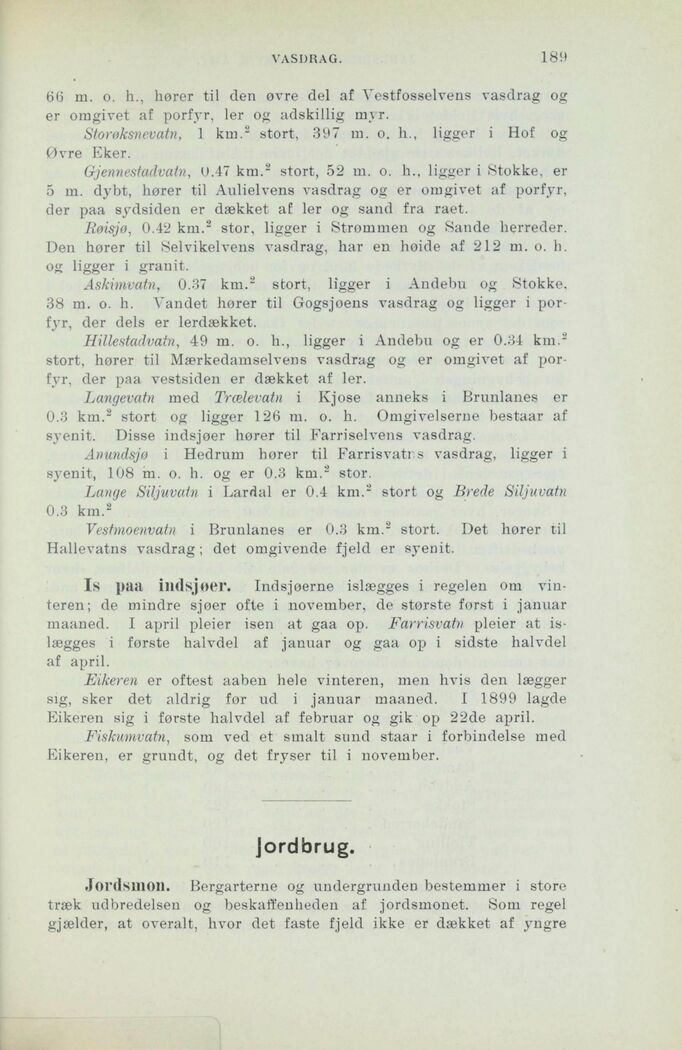 VASDRAG. 189

66 m. o. h., hører til den øvre del af Vestfosselvens vasdrag og er omgivet af porfyr, ler og adskillig myr.

Storøksnevatn, 1 km.$^2$ stort, 397 m. o. h., ligger i Hof og Øvre Eker.

Gjennestadvatn, 0.47 km.$^2$ stort, 52 m. o. h., ligger i Stokke, er 5 m. dybt, hører til Aulielvens vasdrag og er omgivet af porfyr, der paa sydsiden er dækket af ler og sand fra raet.

Røisjø, 0.42 km.$^2$ stor, ligger i Strømmen og Sande herreder. Den hører til Selvikelvens vasdrag, har en høide af 212 m. o. h. og ligger i granit.

Askimvatn, 0.37 km.$^2$ stort, ligger i Andebu og Stokke, 38 m. o. h. Vandet hører til Gogsjøens vasdrag og ligger i porfyr, der dels er lerdækket.

Hillestadvatn, 49 m. o. h., ligger i Andebu og er 0.34 km.$^2$ stort, hører til Mærkedamselvens vasdrag og er omgivet af porfyr, der paa vestsiden er dækket af ler.

Langevatn med Trælevatn i Kjose anneks i Brunlanes er 0.3 km.$^2$ stort og ligger 126 m. o. h. Omgivelserne bestaar af syenit. Disse indsjøer hører til Farriselvens vasdrag.

Anundsjø i Hedrum hører til Farrisvatr s vasdrag, ligger i syenit, 108 m. o. h. og er 0.3 km.$^2$ stor.

Lange Siljuvatn i Lardal er 0.4 km.$^2$ stort og Brede Siljuvatn 0.3 km.$^2$

Vestmoenvatn i Brunlanes er 0.3 km.$^2$ stort. Det hører til Hallevatns vasdrag; det omgivende fjeld er syenit.

Is paa indsjøer. Indsjøerne islægges i regelen om vinteren; de mindre sjøer ofte i november, de største først i januar maaned. I april pleier isen at gaa op. Farrisvatn pleier at islægges i første halvdel af januar og gaa op i sidste halvdel af april.

Eikeren er oftest aaben hele vinteren, men hvis den lægger sig, sker det aldrig før ud i januar maaned. I 1899 lagde Eikeren sig i første halvdel af februar og gik op 22de april.

Fiskumvatn, som ved et smalt sund staar i forbindelse med Eikeren, er grundt, og det fryser til i november.

Jordbrug.

Jordsmon. Bergarterne og undergrunden bestemmer i store træk udbredelsen og beskaffenheden af jordsmonet. Som regel gjælder, at overalt, hvor det faste fjeld ikke er dækket af yngre